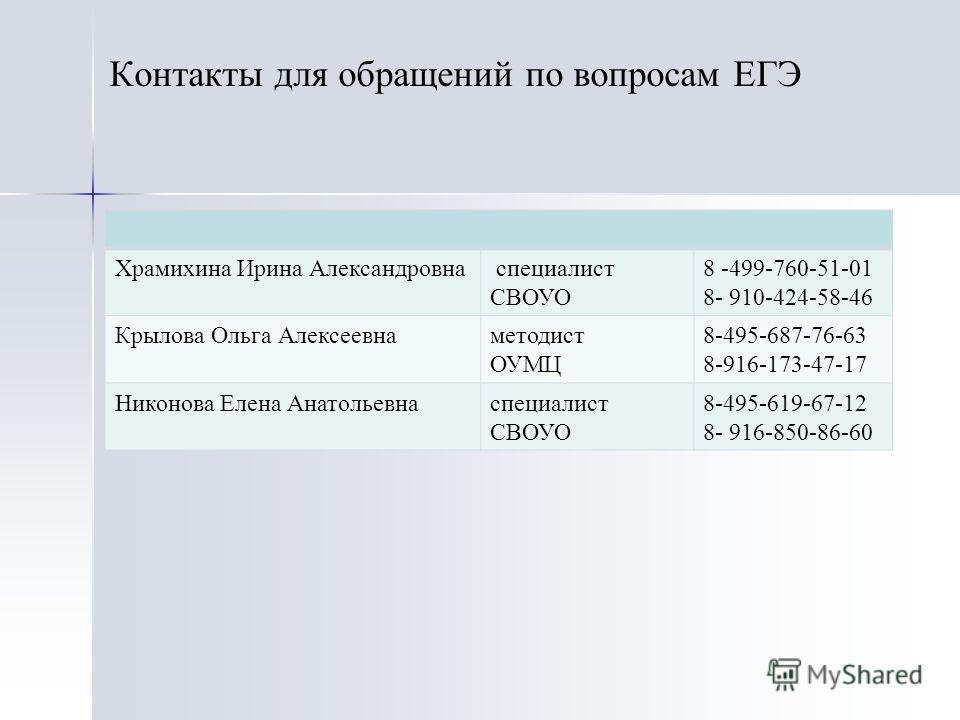 Контакты для обращений по вопросам ЕГЭ

| | | |
|---|---|---|
| Храмихина Ирина Александровна | специалист СВОУО | 8 -499-760-51-01 8- 910-424-58-46 |
| Крылова Ольга Алексеевна | методист ОУМЦ | 8-495-687-76-63 8-916-173-47-17 |
| Никонова Елена Анатольевна | специалист СВОУО | 8-495-619-67-12 8- 916-850-86-60 |

MyShared